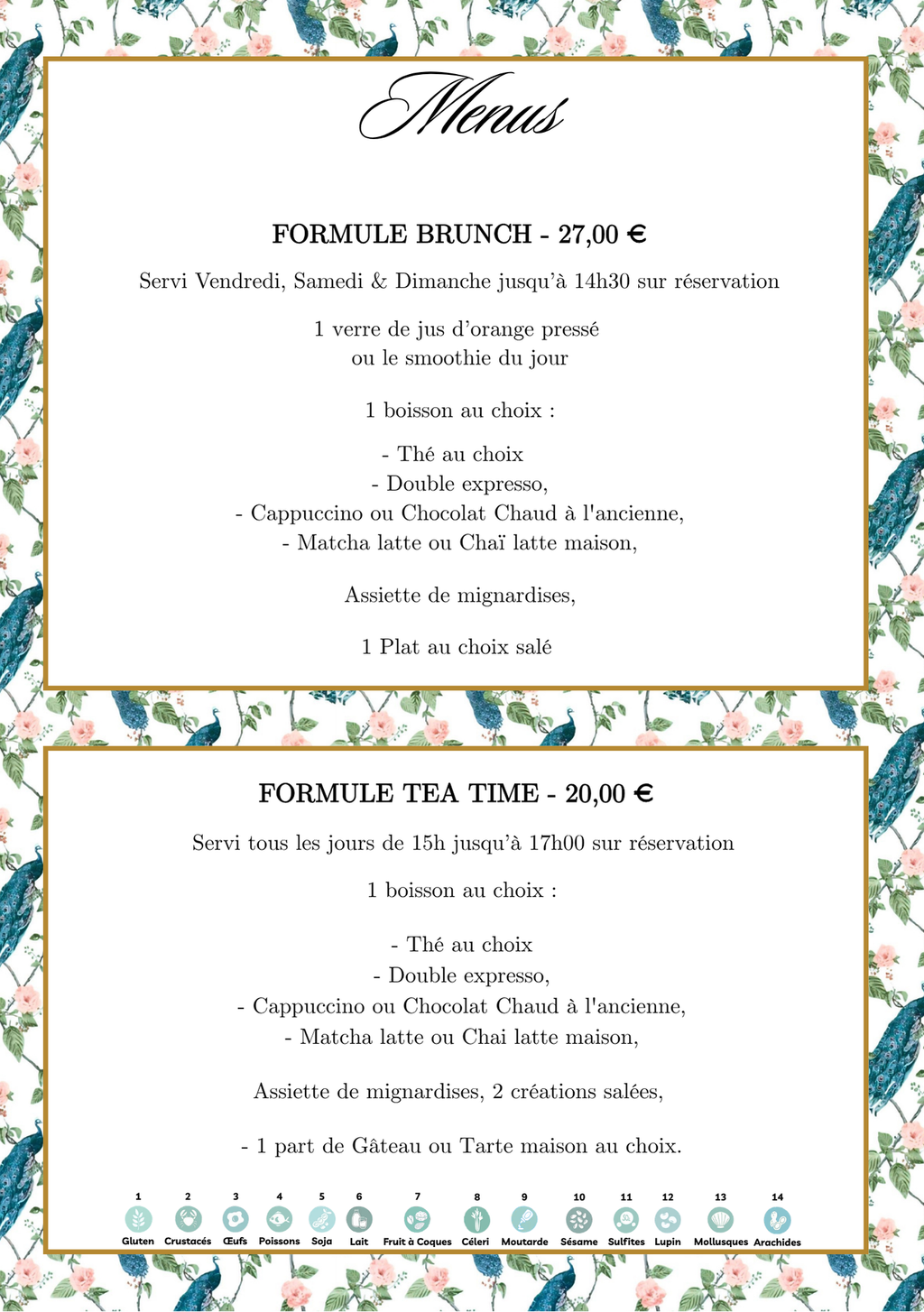 Menus

FORMULE BRUNCH - 27,00 €

Servi Vendredi, Samedi & Dimanche jusqu'à 14h30 sur réservation

1 verre de jus d'orange pressé
ou le smoothie du jour

1 boisson au choix :

- Thé au choix
- Double expresso,
- Cappuccino ou Chocolat Chaud à l'ancienne,
- Matcha latte ou Chaï latte maison,

Assiette de mignardises,

1 Plat au choix salé

FORMULE TEA TIME - 20,00 €

Servi tous les jours de 15h jusqu'à 17h00 sur réservation

1 boisson au choix :

- Thé au choix
- Double expresso,
- Cappuccino ou Chocolat Chaud à l'ancienne,
- Matcha latte ou Chai latte maison,

Assiette de mignardises, 2 créations salées,

- 1 part de Gâteau ou Tarte maison au choix.

1 Gluten
2 Crustacés
3 Œufs
4 Poissons
5 Soja
6 Lait
7 Fruit à Coques
8 Céleri
9 Moutarde
10 Sésame
11 Sulfites
12 Lupin
13 Mollusques
14 Arachides